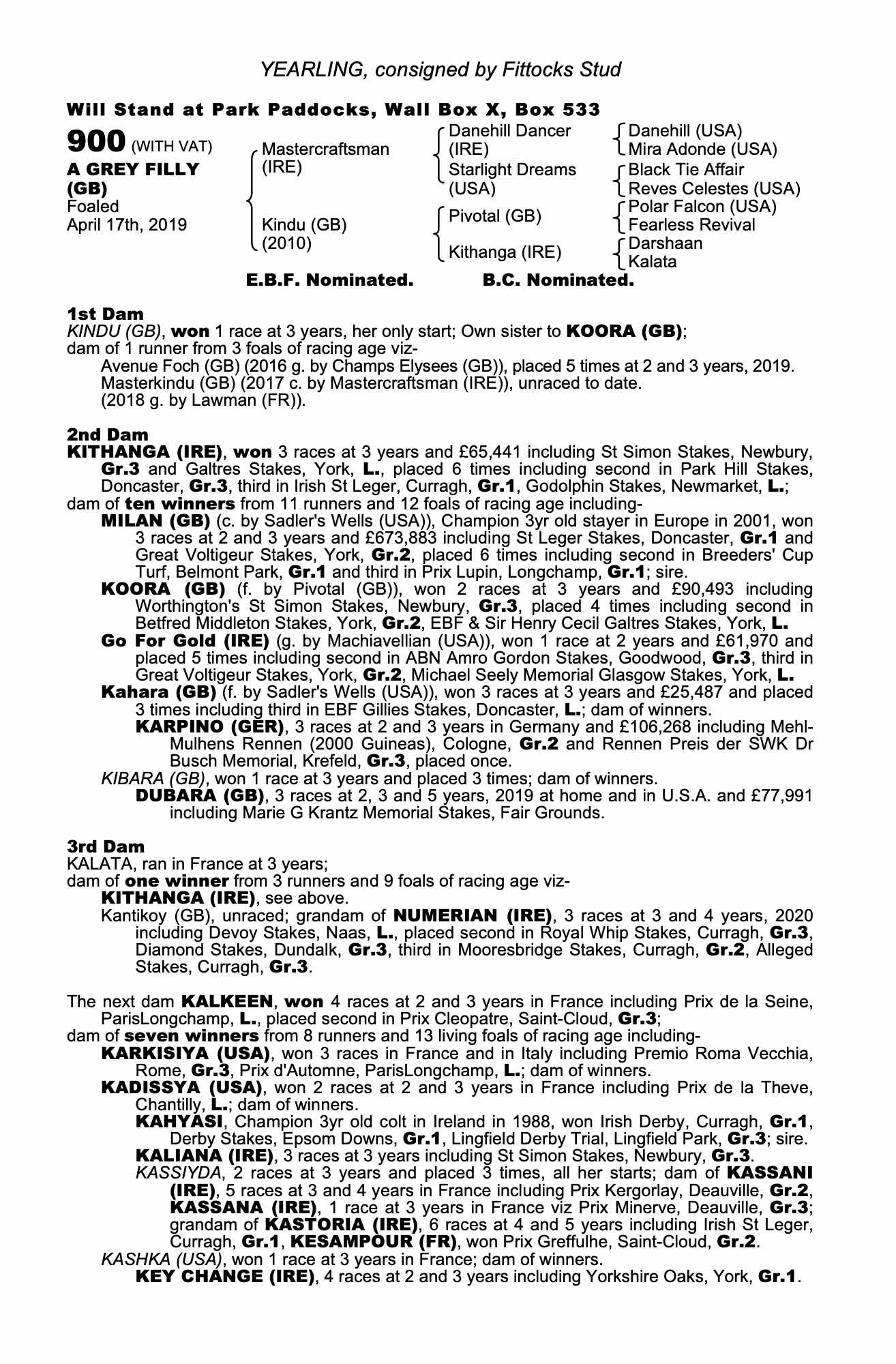 YEARLING, consigned by Fittocks Stud

Will Stand at Park Paddocks, Wall Box X, Box 533

900 (WITH VAT)
A GREY FILLY (GB)
Foaled
April 17th, 2019

Mastercraftsman (IRE)
Kindu (GB) (2010)

Danehill Dancer (IRE)
Starlight Dreams (USA)
Pivotal (GB)
Kithanga (IRE)

Danehill (USA)
Mira Adonde (USA)
Black Tie Affair
Reves Celestes (USA)
Polar Falcon (USA)
Fearless Revival
Darshaan
Kalata

E.B.F. Nominated. B.C. Nominated.

1st Dam
KINDU (GB), won 1 race at 3 years, her only start; Own sister to KOORA (GB);
dam of 1 runner from 3 foals of racing age viz-
Avenue Foch (GB) (2016 g. by Champs Elysees (GB)), placed 5 times at 2 and 3 years, 2019.
Masterkindu (GB) (2017 c. by Mastercraftsman (IRE)), unraced to date.
(2018 g. by Lawman (FR)).

2nd Dam
KITHANGA (IRE), won 3 races at 3 years and £65,441 including St Simon Stakes, Newbury, Gr.3 and Galtres Stakes, York, L., placed 6 times including second in Park Hill Stakes, Doncaster, Gr.3, third in Irish St Leger, Curragh, Gr.1, Godolphin Stakes, Newmarket, L.;
dam of ten winners from 11 runners and 12 foals of racing age including-
MILAN (GB) (c. by Sadler's Wells (USA)), Champion 3yr old stayer in Europe in 2001, won 3 races at 2 and 3 years and £673,883 including St Leger Stakes, Doncaster, Gr.1 and Great Voltigeur Stakes, York, Gr.2, placed 6 times including second in Breeders' Cup Turf, Belmont Park, Gr.1 and third in Prix Lupin, Longchamp, Gr.1; sire.
KOORA (GB) (f. by Pivotal (GB)), won 2 races at 3 years and £90,493 including Worthington's St Simon Stakes, Newbury, Gr.3, placed 4 times including second in Betfred Middleton Stakes, York, Gr.2, EBF & Sir Henry Cecil Galtres Stakes, York, L.
Go For Gold (IRE) (g. by Machiavellian (USA)), won 1 race at 2 years and £61,970 and placed 5 times including second in ABN Amro Gordon Stakes, Goodwood, Gr.3, third in Great Voltigeur Stakes, York, Gr.2, Michael Seely Memorial Glasgow Stakes, York, L.
Kahara (GB) (f. by Sadler's Wells (USA)), won 3 races at 3 years and £25,487 and placed 3 times including third in EBF Gillies Stakes, Doncaster, L.; dam of winners.
KARPINO (GER), 3 races at 2 and 3 years in Germany and £106,268 including Mehl-Mulhens Rennen (2000 Guineas), Cologne, Gr.2 and Rennen Preis der SWK Dr Busch Memorial, Krefeld, Gr.3, placed once.
KIBARA (GB), won 1 race at 3 years and placed 3 times; dam of winners.
DUBARA (GB), 3 races at 2, 3 and 5 years, 2019 at home and in U.S.A. and £77,991 including Marie G Krantz Memorial Stakes, Fair Grounds.

3rd Dam
KALATA, ran in France at 3 years;
dam of one winner from 3 runners and 9 foals of racing age viz-
KITHANGA (IRE), see above.
Kantikoy (GB), unraced; grandam of NUMERIAN (IRE), 3 races at 3 and 4 years, 2020 including Devoy Stakes, Naas, L., placed second in Royal Whip Stakes, Curragh, Gr.3, Diamond Stakes, Dundalk, Gr.3, third in Mooresbridge Stakes, Curragh, Gr.2, Alleged Stakes, Curragh, Gr.3.

The next dam KALKEEN, won 4 races at 2 and 3 years in France including Prix de la Seine, ParisLongchamp, L., placed second in Prix Cleopatre, Saint-Cloud, Gr.3;
dam of seven winners from 8 runners and 13 living foals of racing age including-
KARKISIYA (USA), won 3 races in France and in Italy including Premio Roma Vecchia, Rome, Gr.3, Prix d'Automne, ParisLongchamp, L.; dam of winners.
KADISSYA (USA), won 2 races at 2 and 3 years in France including Prix de la Theve, Chantilly, L.; dam of winners.
KAHYASI, Champion 3yr old colt in Ireland in 1988, won Irish Derby, Curragh, Gr.1, Derby Stakes, Epsom Downs, Gr.1, Lingfield Derby Trial, Lingfield Park, Gr.3; sire.
KALIANA (IRE), 3 races at 3 years including St Simon Stakes, Newbury, Gr.3.
KASSIYDA, 2 races at 3 years and placed 3 times, all her starts; dam of KASSANI (IRE), 5 races at 3 and 4 years in France including Prix Kergorlay, Deauville, Gr.2, KASSANA (IRE), 1 race at 3 years in France viz Prix Minerve, Deauville, Gr.3; grandam of KASTORIA (IRE), 6 races at 4 and 5 years including Irish St Leger, Curragh, Gr.1, KESAMPOUR (FR), won Prix Greffulhe, Saint-Cloud, Gr.2.
KASHKA (USA), won 1 race at 3 years in France; dam of winners.
KEY CHANGE (IRE), 4 races at 2 and 3 years including Yorkshire Oaks, York, Gr.1.